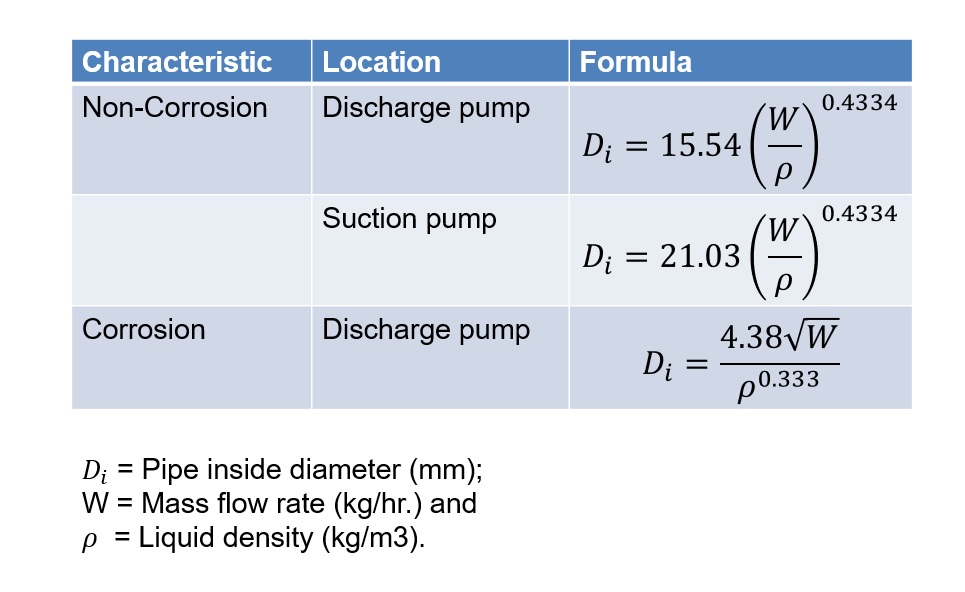 | Characteristic | Location | Formula |
|---|---|---|
| Non-Corrosion | Discharge pump | $D_i = 15.54\left(\frac{W}{\rho}\right)^{0.4334}$ |
| | Suction pump | $D_i = 21.03\left(\frac{W}{\rho}\right)^{0.4334}$ |
| Corrosion | Discharge pump | $D_i = \frac{4.38\sqrt{W}}{\rho^{0.333}}$ |

$D_i$ = Pipe inside diameter (mm);
W = Mass flow rate (kg/hr.) and
$\rho$ = Liquid density (kg/m3).